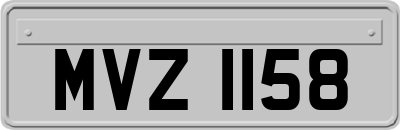 MVZ 1158